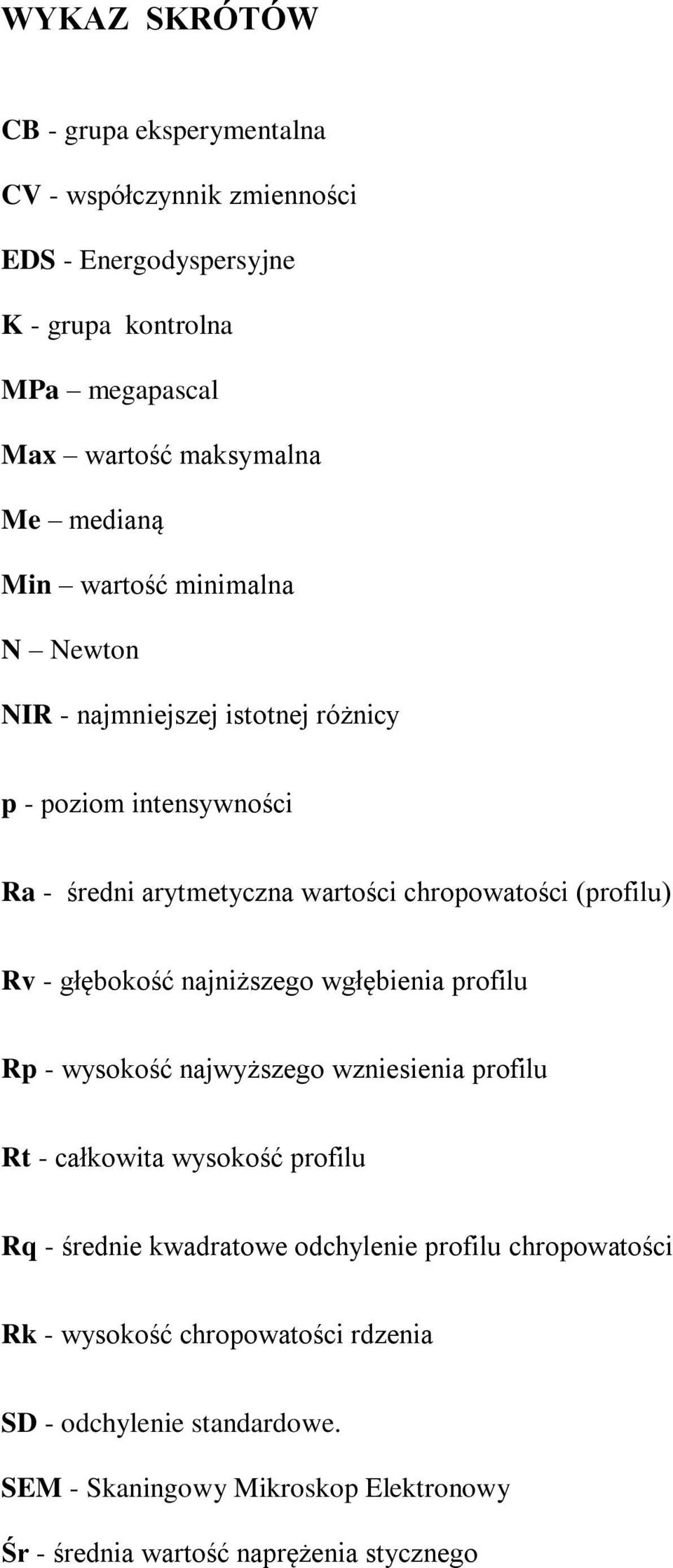 WYKAZ SKRÓTÓW

CB - grupa eksperymentalna

CV - współczynnik zmienności

EDS - Energodyspersyjne

K - grupa kontrolna

MPa – megapascal

Max – wartość maksymalna

Me – medianą

Min – wartość minimalna

N – Newton

NIR - najmniejszej istotnej różnicy

p - poziom intensywności

Ra - średni arytmetyczna wartości chropowatości (profilu)

Rv - głębokość najniższego wgłębienia profilu

Rp - wysokość najwyższego wzniesienia profilu

Rt - całkowita wysokość profilu

Rq - średnie kwadratowe odchylenie profilu chropowatości

Rk - wysokość chropowatości rdzenia

SD - odchylenie standardowe.

SEM - Skaningowy Mikroskop Elektronowy

Śr - średnia wartość naprężenia stycznego